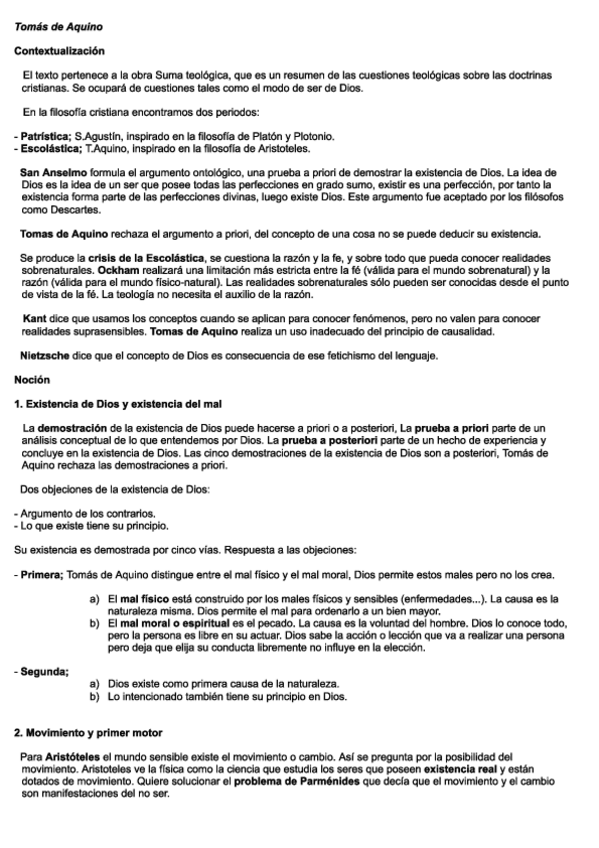 Tomás de Aquino

Contextualización

El texto pertenece a la obra Suma teológica, que es un resumen de las cuestiones teológicas sobre las doctrinas cristianas. Se ocupará de cuestiones tales como el modo de ser de Dios.

En la filosofía cristiana encontramos dos periodos:

- Patrística; S.Agustín, inspirado en la filosofía de Platón y Plotonio.
- Escolástica; T.Aquino, inspirado en la filosofía de Aristoteles.

San Anselmo formula el argumento ontológico, una prueba a priori de demostrar la existencia de Dios. La idea de Dios es la idea de un ser que posee todas las perfecciones en grado sumo, existir es una perfección, por tanto la existencia forma parte de las perfecciones divinas, luego existe Dios. Este argumento fue aceptado por los filósofos como Descartes.

Tomas de Aquino rechaza el argumento a priori, del concepto de una cosa no se puede deducir su existencia.

Se produce la crisis de la Escolástica, se cuestiona la razón y la fe, y sobre todo que pueda conocer realidades sobrenaturales. Ockham realizará una limitación más estricta entre la fé (válida para el mundo sobrenatural) y la razón (válida para el mundo físico-natural). Las realidades sobrenaturales sólo pueden ser conocidas desde el punto de vista de la fé. La teología no necesita el auxilio de la razón.

Kant dice que usamos los conceptos cuando se aplican para conocer fenómenos, pero no valen para conocer realidades suprasensibles. Tomas de Aquino realiza un uso inadecuado del principio de causalidad.

Nietzsche dice que el concepto de Dios es consecuencia de ese fetichismo del lenguaje.

Noción

1. Existencia de Dios y existencia del mal

La demostración de la existencia de Dios puede hacerse a priori o a posteriori, La prueba a priori parte de un análisis conceptual de lo que entendemos por Dios. La prueba a posteriori parte de un hecho de experiencia y concluye en la existencia de Dios. Las cinco demostraciones de la existencia de Dios son a posteriori, Tomás de Aquino rechaza las demostraciones a priori.

Dos objeciones de la existencia de Dios:

- Argumento de los contrarios.
- Lo que existe tiene su principio.

Su existencia es demostrada por cinco vías. Respuesta a las objeciones:

- Primera; Tomás de Aquino distingue entre el mal físico y el mal moral, Dios permite estos males pero no los crea.

a) El mal físico está construido por los males físicos y sensibles (enfermedades...). La causa es la naturaleza misma. Dios permite el mal para ordenarlo a un bien mayor.
b) El mal moral o espiritual es el pecado. La causa es la voluntad del hombre. Dios lo conoce todo, pero la persona es libre en su actuar. Dios sabe la acción o lección que va a realizar una persona pero deja que elija su conducta libremente no influye en la elección.

- Segunda;
a) Dios existe como primera causa de la naturaleza.
b) Lo intencionado también tiene su principio en Dios.

2. Movimiento y primer motor

Para Aristóteles el mundo sensible existe el movimiento o cambio. Así se pregunta por la posibilidad del movimiento. Aristoteles ve la física como la ciencia que estudia los seres que poseen existencia real y están dotados de movimiento. Quiere solucionar el problema de Parménides que decía que el movimiento y el cambio son manifestaciones del no ser.